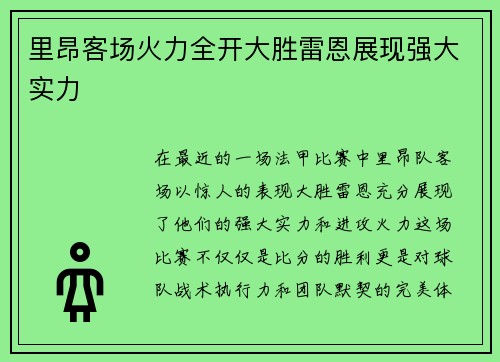 里昂客场火力全开大胜雷恩展现强大实力

在最近的一场法甲比赛中里昂队客场以惊人的表现大胜雷恩充分展现了他们的强大实力和进攻火力这场比赛不仅仅是比分的胜利更是对球队战术执行力和团队默契的完美体